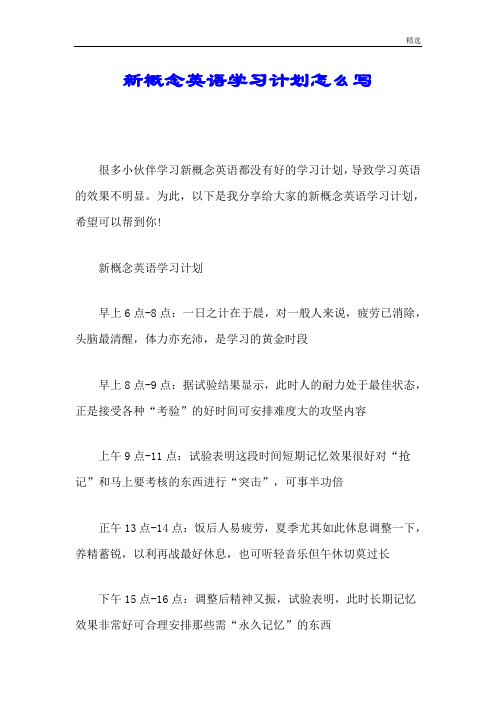 精选

新概念英语学习计划怎么写

很多小伙伴学习新概念英语都没有好的学习计划，导致学习英语的效果不明显。为此，以下是我分享给大家的新概念英语学习计划，希望可以帮到你!

新概念英语学习计划

早上6点-8点：一日之计在于晨，对一般人来说，疲劳已消除，头脑最清醒，体力亦充沛，是学习的黄金时段

早上8点-9点：据试验结果显示，此时人的耐力处于最佳状态，正是接受各种“考验”的好时间可安排难度大的攻坚内容

上午9点-11点：试验表明这段时间短期记忆效果很好对“抢记”和马上要考核的东西进行“突击”，可事半功倍

正午13点-14点：饭后人易疲劳，夏季尤其如此休息调整一下，养精蓄锐，以利再战最好休息，也可听轻音乐但午休切莫过长

下午15点-16点：调整后精神又振，试验表明，此时长期记忆效果非常好可合理安排那些需“永久记忆”的东西